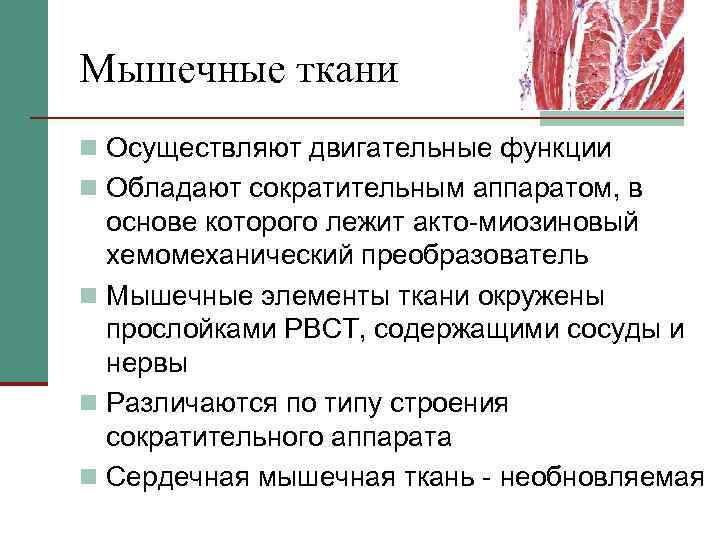 Мышечные ткани

Осуществляют двигательные функции

Обладают сократительным аппаратом, в основе которого лежит акто-миозиновый хемомеханический преобразователь

Мышечные элементы ткани окружены прослойками РВСТ, содержащими сосуды и нервы

Различаются по типу строения сократительного аппарата

Сердечная мышечная ткань - необновляемая